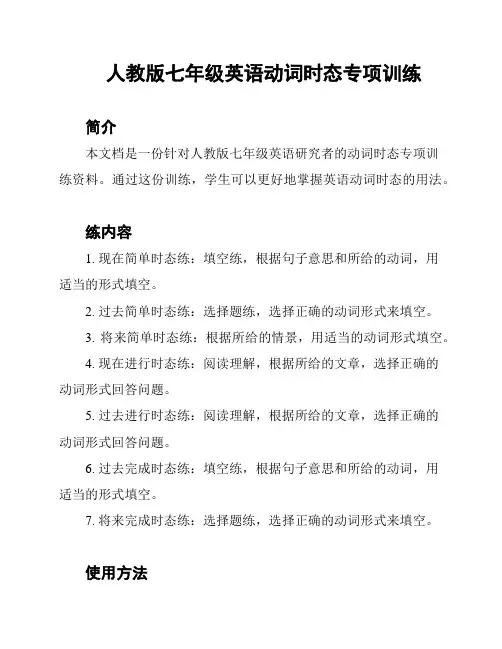 人教版七年级英语动词时态专项训练

简介

本文档是一份针对人教版七年级英语研究者的动词时态专项训练资料。通过这份训练，学生可以更好地掌握英语动词时态的用法。

练内容

1. 现在简单时态练：填空练，根据句子意思和所给的动词，用适当的形式填空。

2. 过去简单时态练：选择题练，选择正确的动词形式来填空。

3. 将来简单时态练：根据所给的情景，用适当的动词形式填空。

4. 现在进行时态练：阅读理解，根据所给的文章，选择正确的动词形式回答问题。

5. 过去进行时态练：阅读理解，根据所给的文章，选择正确的动词形式回答问题。

6. 过去完成时态练：填空练，根据句子意思和所给的动词，用适当的形式填空。

7. 将来完成时态练：选择题练，选择正确的动词形式来填空。

使用方法